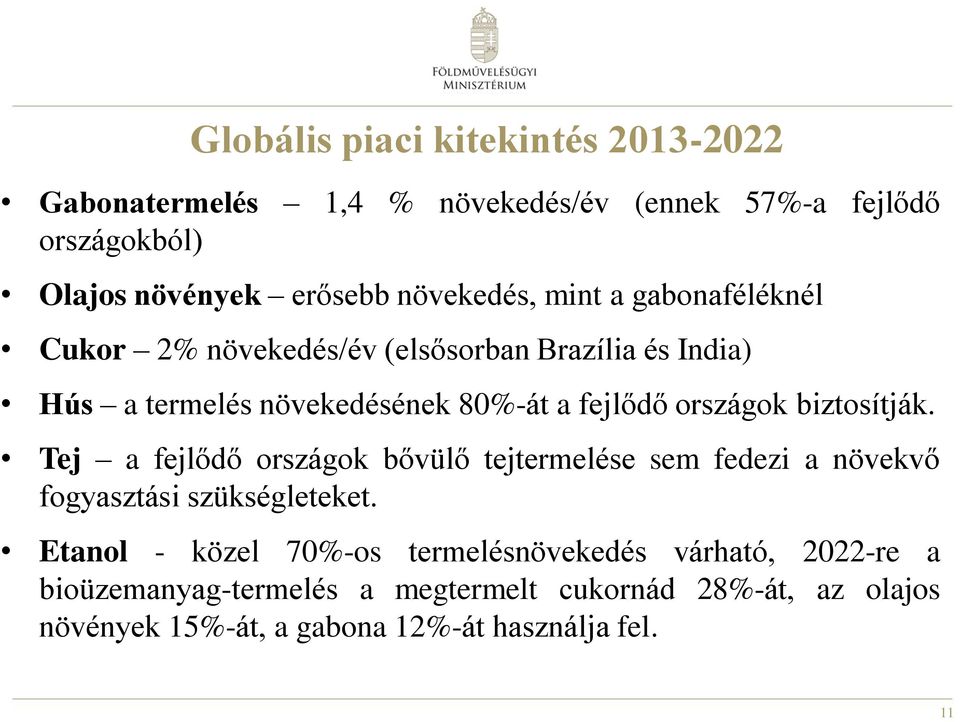 FÖLDMŰVELÉSÜGYI MINISZTÉRIUM

Globális piaci kitekintés 2013-2022

• Gabonatermelés – 1,4 % növekedés/év (ennek 57%-a fejlődő országokból)

• Olajos növények – erősebb növekedés, mint a gabonaféléknél

• Cukor – 2% növekedés/év (elsősorban Brazília és India)

• Hús – a termelés növekedésének 80%-át a fejlődő országok biztosítják.

• Tej – a fejlődő országok bővülő tejtermelése sem fedezi a növekvő fogyasztási szükségleteket.

• Etanol - közel 70%-os termelésnövekedés várható, 2022-re a bioüzemanyag-termelés a megtermelt cukornád 28%-át, az olajos növények 15%-át, a gabona 12%-át használja fel.

11